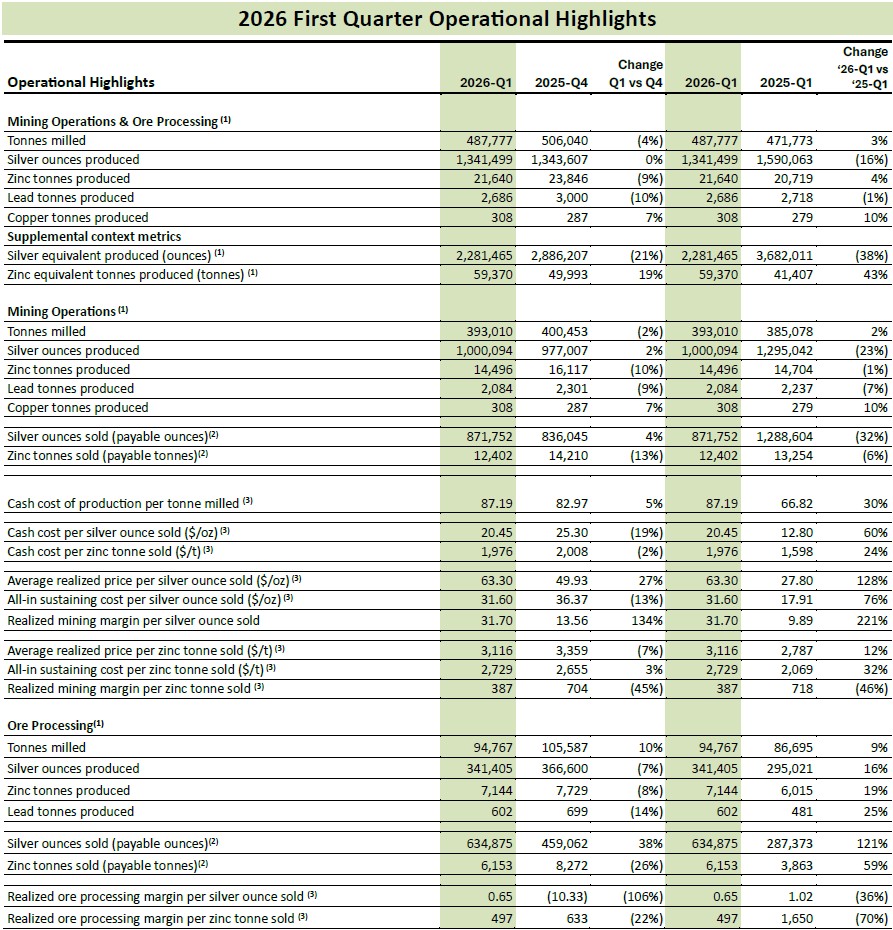 2026 First Quarter Operational Highlights

| Operational Highlights | 2026-Q1 | 2025-Q4 | Change Q1 vs Q4 | 2026-Q1 | 2025-Q1 | Change '26-Q1 vs '25-Q1 |
|---|---|---|---|---|---|---|
| Mining Operations & Ore Processing $^{(1)}$ | | | | | | |
| Tonnes milled | 487,777 | 506,040 | (4%) | 487,777 | 471,773 | 3% |
| Silver ounces produced | 1,341,499 | 1,343,607 | 0% | 1,341,499 | 1,590,063 | (16%) |
| Zinc tonnes produced | 21,640 | 23,846 | (9%) | 21,640 | 20,719 | 4% |
| Lead tonnes produced | 2,686 | 3,000 | (10%) | 2,686 | 2,718 | (1%) |
| Copper tonnes produced | 308 | 287 | 7% | 308 | 279 | 10% |
| Supplemental context metrics | | | | | | |
| Silver equivalent produced (ounces) $^{(1)}$ | 2,281,465 | 2,886,207 | (21%) | 2,281,465 | 3,682,011 | (38%) |
| Zinc equivalent tonnes produced (tonnes) $^{(1)}$ | 59,370 | 49,993 | 19% | 59,370 | 41,407 | 43% |
| Mining Operations $^{(1)}$ | | | | | | |
| Tonnes milled | 393,010 | 400,453 | (2%) | 393,010 | 385,078 | 2% |
| Silver ounces produced | 1,000,094 | 977,007 | 2% | 1,000,094 | 1,295,042 | (23%) |
| Zinc tonnes produced | 14,496 | 16,117 | (10%) | 14,496 | 14,704 | (1%) |
| Lead tonnes produced | 2,084 | 2,301 | (9%) | 2,084 | 2,237 | (7%) |
| Copper tonnes produced | 308 | 287 | 7% | 308 | 279 | 10% |
| Silver ounces sold (payable ounces)$^{(2)}$ | 871,752 | 836,045 | 4% | 871,752 | 1,288,604 | (32%) |
| Zinc tonnes sold (payable tonnes)$^{(2)}$ | 12,402 | 14,210 | (13%) | 12,402 | 13,254 | (6%) |
| Cash cost of production per tonne milled $^{(3)}$ | 87.19 | 82.97 | 5% | 87.19 | 66.82 | 30% |
| Cash cost per silver ounce sold ($/oz) $^{(3)}$ | 20.45 | 25.30 | (19%) | 20.45 | 12.80 | 60% |
| Cash cost per zinc tonne sold ($/t) $^{(3)}$ | 1,976 | 2,008 | (2%) | 1,976 | 1,598 | 24% |
| Average realized price per silver ounce sold ($/oz) $^{(3)}$ | 63.30 | 49.93 | 27% | 63.30 | 27.80 | 128% |
| All-in sustaining cost per silver ounce sold ($/oz) $^{(3)}$ | 31.60 | 36.37 | (13%) | 31.60 | 17.91 | 76% |
| Realized mining margin per silver ounce sold | 31.70 | 13.56 | 134% | 31.70 | 9.89 | 221% |
| Average realized price per zinc tonne sold ($/t) $^{(3)}$ | 3,116 | 3,359 | (7%) | 3,116 | 2,787 | 12% |
| All-in sustaining cost per zinc tonne sold ($/t) $^{(3)}$ | 2,729 | 2,655 | 3% | 2,729 | 2,069 | 32% |
| Realized mining margin per zinc tonne sold $^{(3)}$ | 387 | 704 | (45%) | 387 | 718 | (46%) |
| Ore Processing$^{(1)}$ | | | | | | |
| Tonnes milled | 94,767 | 105,587 | 10% | 94,767 | 86,695 | 9% |
| Silver ounces produced | 341,405 | 366,600 | (7%) | 341,405 | 295,021 | 16% |
| Zinc tonnes produced | 7,144 | 7,729 | (8%) | 7,144 | 6,015 | 19% |
| Lead tonnes produced | 602 | 699 | (14%) | 602 | 481 | 25% |
| Silver ounces sold (payable ounces)$^{(2)}$ | 634,875 | 459,062 | 38% | 634,875 | 287,373 | 121% |
| Zinc tonnes sold (payable tonnes)$^{(2)}$ | 6,153 | 8,272 | (26%) | 6,153 | 3,863 | 59% |
| Realized ore processing margin per silver ounce sold $^{(3)}$ | 0.65 | (10.33) | (106%) | 0.65 | 1.02 | (36%) |
| Realized ore processing margin per zinc tonne sold $^{(3)}$ | 497 | 633 | (22%) | 497 | 1,650 | (70%) |